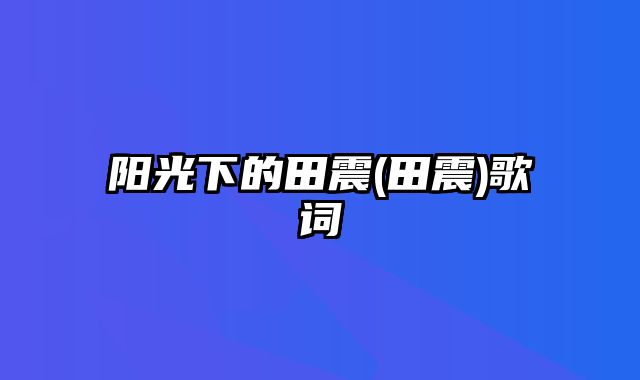 阳光下的田震(田震)歌词